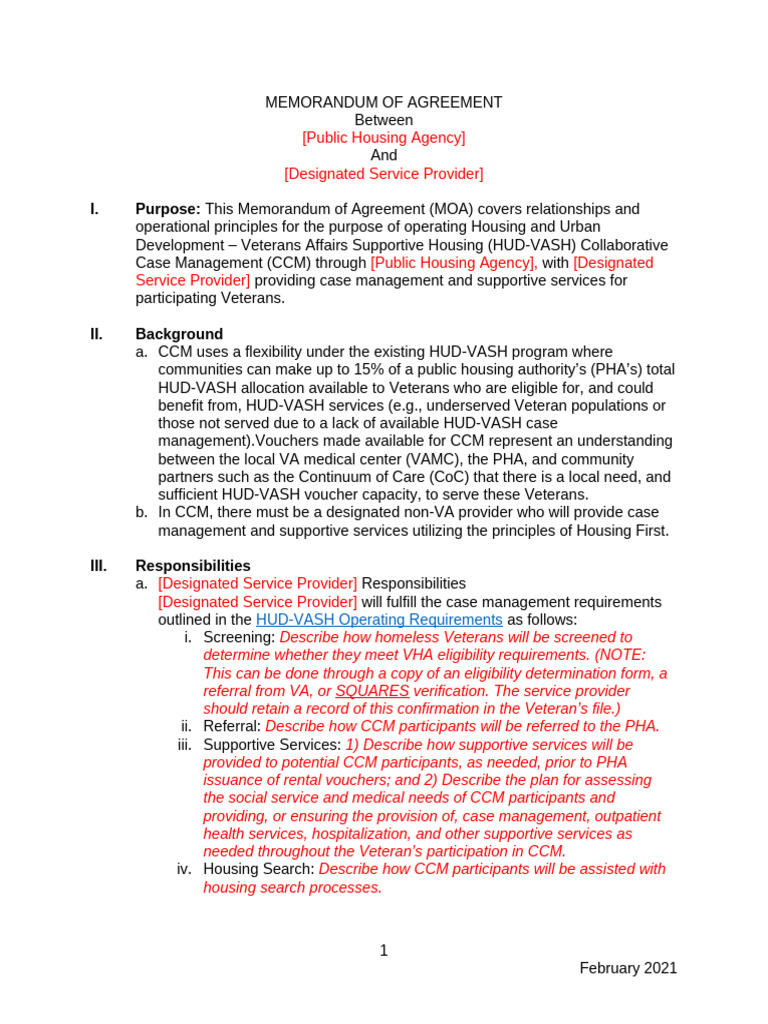 MEMORANDUM OF AGREEMENT
Between
[Public Housing Agency]
And
[Designated Service Provider]

I. Purpose: This Memorandum of Agreement (MOA) covers relationships and operational principles for the purpose of operating Housing and Urban Development – Veterans Affairs Supportive Housing (HUD-VASH) Collaborative Case Management (CCM) through [Public Housing Agency], with [Designated Service Provider] providing case management and supportive services for participating Veterans.

II. Background
a. CCM uses a flexibility under the existing HUD-VASH program where communities can make up to 15% of a public housing authority's (PHA's) total HUD-VASH allocation available to Veterans who are eligible for, and could benefit from, HUD-VASH services (e.g., underserved Veteran populations or those not served due to a lack of available HUD-VASH case management).Vouchers made available for CCM represent an understanding between the local VA medical center (VAMC), the PHA, and community partners such as the Continuum of Care (CoC) that there is a local need, and sufficient HUD-VASH voucher capacity, to serve these Veterans.
b. In CCM, there must be a designated non-VA provider who will provide case management and supportive services utilizing the principles of Housing First.

III. Responsibilities
a. [Designated Service Provider] Responsibilities
[Designated Service Provider] will fulfill the case management requirements outlined in the HUD-VASH Operating Requirements as follows:
i. Screening: Describe how homeless Veterans will be screened to determine whether they meet VHA eligibility requirements. (NOTE: This can be done through a copy of an eligibility determination form, a referral from VA, or SQUARES verification. The service provider should retain a record of this confirmation in the Veteran's file.)
ii. Referral: Describe how CCM participants will be referred to the PHA.
iii. Supportive Services: 1) Describe how supportive services will be provided to potential CCM participants, as needed, prior to PHA issuance of rental vouchers; and 2) Describe the plan for assessing the social service and medical needs of CCM participants and providing, or ensuring the provision of, case management, outpatient health services, hospitalization, and other supportive services as needed throughout the Veteran's participation in CCM.
iv. Housing Search: Describe how CCM participants will be assisted with housing search processes.

1

February 2021